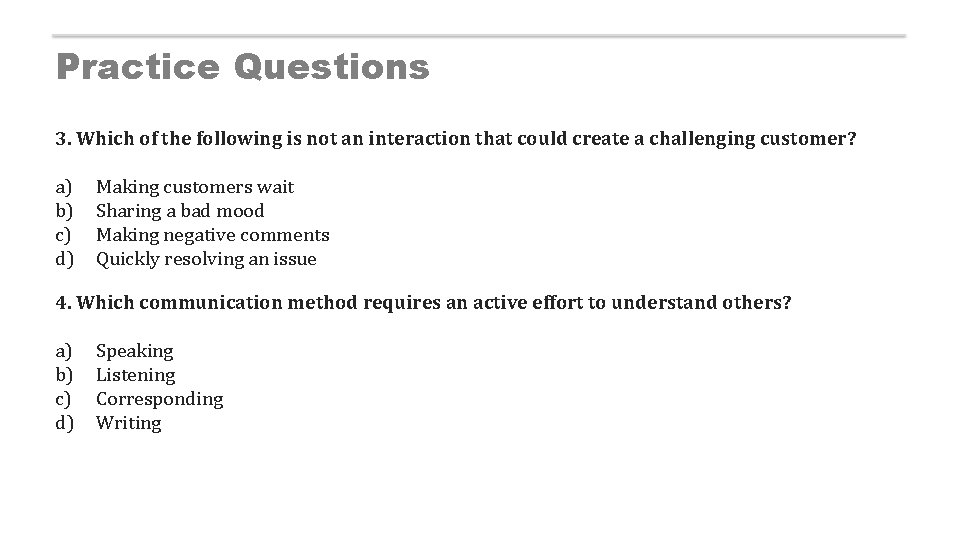 Practice Questions

3. Which of the following is not an interaction that could create a challenging customer?

a) Making customers wait
b) Sharing a bad mood
c) Making negative comments
d) Quickly resolving an issue

4. Which communication method requires an active effort to understand others?

a) Speaking
b) Listening
c) Corresponding
d) Writing